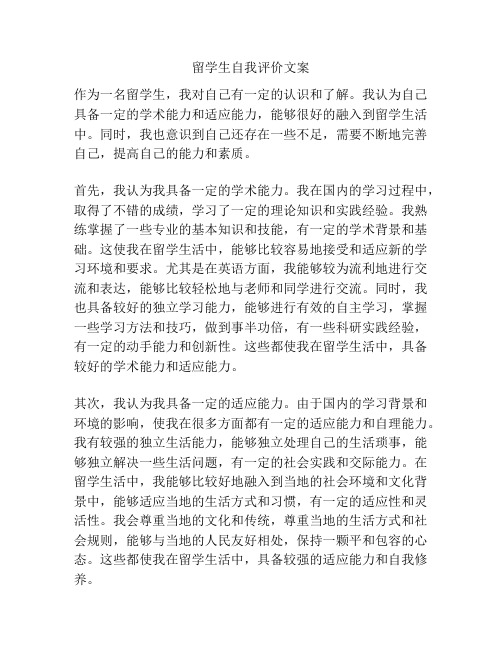 留学生自我评价文案

作为一名留学生，我对自己有一定的认识和了解。我认为自己具备一定的学术能力和适应能力，能够很好的融入到留学生活中。同时，我也意识到自己还存在一些不足，需要不断地完善自己，提高自己的能力和素质。

首先，我认为我具备一定的学术能力。我在国内的学习过程中，取得了不错的成绩，学习了一定的理论知识和实践经验。我熟练掌握了一些专业的基本知识和技能，有一定的学术背景和基础。这使我在留学生活中，能够比较容易地接受和适应新的学习环境和要求。尤其是在英语方面，我能够较为流利地进行交流和表达，能够比较轻松地与老师和同学进行交流。同时，我也具备较好的独立学习能力，能够进行有效的自主学习，掌握一些学习方法和技巧，做到事半功倍，有一些科研实践经验，有一定的动手能力和创新性。这些都使我在留学生活中，具备较好的学术能力和适应能力。

其次，我认为我具备一定的适应能力。由于国内的学习背景和环境的影响，使我在很多方面都有一定的适应能力和自理能力。我有较强的独立生活能力，能够独立处理自己的生活琐事，能够独立解决一些生活问题，有一定的社会实践和交际能力。在留学生活中，我能够比较好地融入到当地的社会环境和文化背景中，能够适应当地的生活方式和习惯，有一定的适应性和灵活性。我会尊重当地的文化和传统，尊重当地的生活方式和社会规则，能够与当地的人民友好相处，保持一颗平和包容的心态。这些都使我在留学生活中，具备较强的适应能力和自我修养。